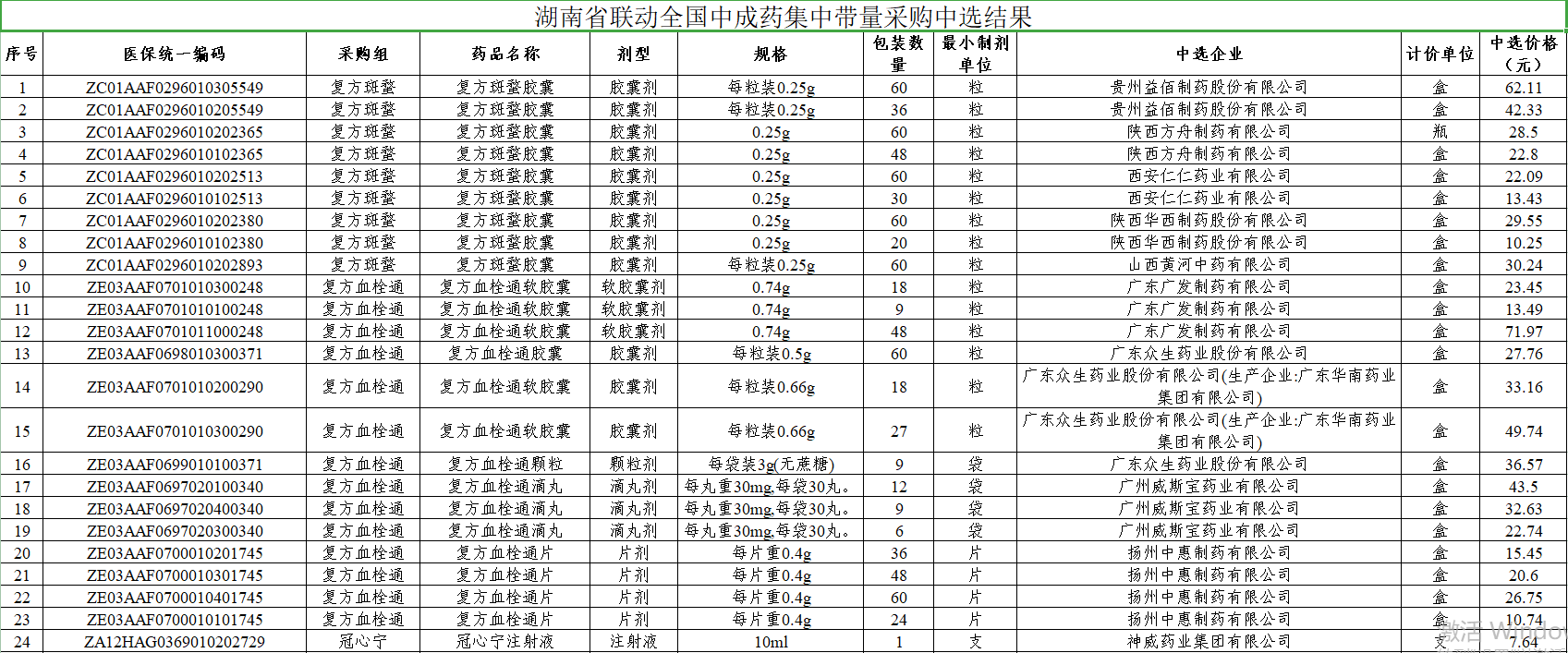 湖南省联动全国中成药集中带量采购中选结果

| 序号 | 医保统一编码 | 采购组 | 药品名称 | 剂型 | 规格 | 包装数量 | 最小制剂单位 | 中选企业 | 计价单位 | 中选价格（元） |
|---|---|---|---|---|---|---|---|---|---|---|
| 1 | ZC01AAF0296010305549 | 复方斑蝥 | 复方斑蝥胶囊 | 胶囊剂 | 每粒装0.25g | 60 | 粒 | 贵州益佰制药股份有限公司 | 盒 | 62.11 |
| 2 | ZC01AAF0296010205549 | 复方斑蝥 | 复方斑蝥胶囊 | 胶囊剂 | 每粒装0.25g | 36 | 粒 | 贵州益佰制药股份有限公司 | 盒 | 42.33 |
| 3 | ZC01AAF0296010202365 | 复方斑蝥 | 复方斑蝥胶囊 | 胶囊剂 | 0.25g | 60 | 粒 | 陕西方舟制药有限公司 | 瓶 | 28.5 |
| 4 | ZC01AAF0296010102365 | 复方斑蝥 | 复方斑蝥胶囊 | 胶囊剂 | 0.25g | 48 | 粒 | 陕西方舟制药有限公司 | 盒 | 22.8 |
| 5 | ZC01AAF0296010202513 | 复方斑蝥 | 复方斑蝥胶囊 | 胶囊剂 | 0.25g | 60 | 粒 | 西安仁仁药业有限公司 | 盒 | 22.09 |
| 6 | ZC01AAF0296010102513 | 复方斑蝥 | 复方斑蝥胶囊 | 胶囊剂 | 0.25g | 30 | 粒 | 西安仁仁药业有限公司 | 盒 | 13.43 |
| 7 | ZC01AAF0296010202380 | 复方斑蝥 | 复方斑蝥胶囊 | 胶囊剂 | 0.25g | 60 | 粒 | 陕西华西制药股份有限公司 | 盒 | 29.55 |
| 8 | ZC01AAF0296010102380 | 复方斑蝥 | 复方斑蝥胶囊 | 胶囊剂 | 0.25g | 20 | 粒 | 陕西华西制药股份有限公司 | 盒 | 10.25 |
| 9 | ZC01AAF0296010202893 | 复方斑蝥 | 复方斑蝥胶囊 | 胶囊剂 | 每粒装0.25g | 60 | 粒 | 山西黄河中药有限公司 | 盒 | 30.24 |
| 10 | ZE03AAF0701010300248 | 复方血栓通 | 复方血栓通软胶囊 | 软胶囊剂 | 0.74g | 18 | 粒 | 广东广发制药有限公司 | 盒 | 23.45 |
| 11 | ZE03AAF0701010100248 | 复方血栓通 | 复方血栓通软胶囊 | 软胶囊剂 | 0.74g | 9 | 粒 | 广东广发制药有限公司 | 盒 | 13.49 |
| 12 | ZE03AAF0701011000248 | 复方血栓通 | 复方血栓通软胶囊 | 软胶囊剂 | 0.74g | 48 | 粒 | 广东广发制药有限公司 | 盒 | 71.97 |
| 13 | ZE03AAF0698010300371 | 复方血栓通 | 复方血栓通胶囊 | 胶囊剂 | 每粒装0.5g | 60 | 粒 | 广东众生药业股份有限公司 | 盒 | 27.76 |
| 14 | ZE03AAF0701010200290 | 复方血栓通 | 复方血栓通软胶囊 | 胶囊剂 | 每粒装0.66g | 18 | 粒 | 广东众生药业股份有限公司(生产企业:广东华南药业集团有限公司) | 盒 | 33.16 |
| 15 | ZE03AAF0701010300290 | 复方血栓通 | 复方血栓通软胶囊 | 胶囊剂 | 每粒装0.66g | 27 | 粒 | 广东众生药业股份有限公司(生产企业:广东华南药业集团有限公司) | 盒 | 49.74 |
| 16 | ZE03AAF0699010100371 | 复方血栓通 | 复方血栓通颗粒 | 颗粒剂 | 每袋装3g(无蔗糖) | 9 | 袋 | 广东众生药业股份有限公司 | 盒 | 36.57 |
| 17 | ZE03AAF0697020100340 | 复方血栓通 | 复方血栓通滴丸 | 滴丸剂 | 每丸重30mg,每袋30丸。 | 12 | 袋 | 广州威斯宝药业有限公司 | 盒 | 43.5 |
| 18 | ZE03AAF0697020400340 | 复方血栓通 | 复方血栓通滴丸 | 滴丸剂 | 每丸重30mg,每袋30丸。 | 9 | 袋 | 广州威斯宝药业有限公司 | 盒 | 32.63 |
| 19 | ZE03AAF0697020300340 | 复方血栓通 | 复方血栓通滴丸 | 滴丸剂 | 每丸重30mg,每袋30丸。 | 6 | 袋 | 广州威斯宝药业有限公司 | 盒 | 22.74 |
| 20 | ZE03AAF0700010201745 | 复方血栓通 | 复方血栓通片 | 片剂 | 每片重0.4g | 36 | 片 | 扬州中惠制药有限公司 | 盒 | 15.45 |
| 21 | ZE03AAF0700010301745 | 复方血栓通 | 复方血栓通片 | 片剂 | 每片重0.4g | 48 | 片 | 扬州中惠制药有限公司 | 盒 | 20.6 |
| 22 | ZE03AAF0700010401745 | 复方血栓通 | 复方血栓通片 | 片剂 | 每片重0.4g | 60 | 片 | 扬州中惠制药有限公司 | 盒 | 26.75 |
| 23 | ZE03AAF0700010101745 | 复方血栓通 | 复方血栓通片 | 片剂 | 每片重0.4g | 24 | 片 | 扬州中惠制药有限公司 | 盒 | 10.74 |
| 24 | ZA12HAG0369010202729 | 冠心宁 | 冠心宁注射液 | 注射液 | 10ml | 1 | 支 | 神威药业集团有限公司 | 支 | 7.64 |

激活 Windo